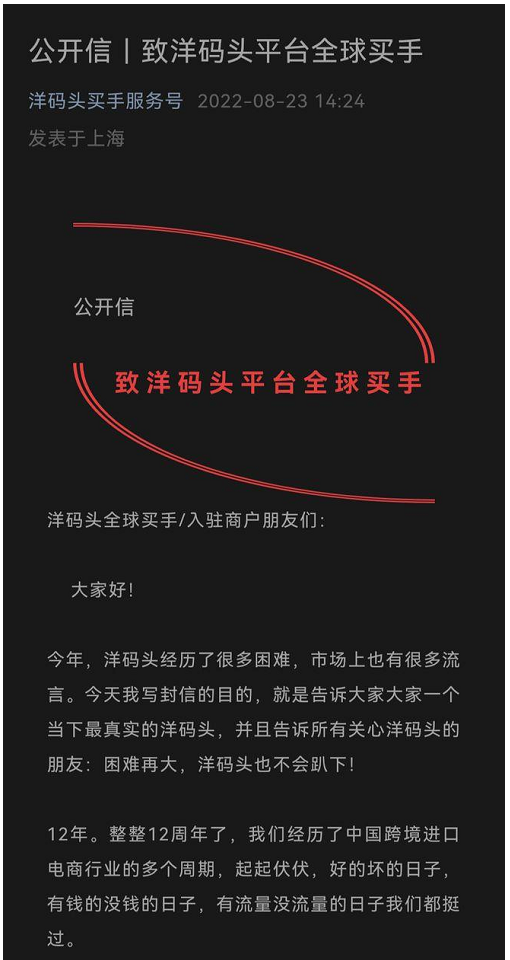 公开信｜致洋码头平台全球买手

洋码头买手服务号 2022-08-23 14:24
发表于上海

公开信

致洋码头平台全球买手

洋码头全球买手/入驻商户朋友们:

大家好!

今年，洋码头经历了很多困难，市场上也有很多流言。今天我写封信的目的，就是告诉大家大家一个当下最真实的洋码头，并且告诉所有关心洋码头的朋友：困难再大，洋码头也不会趴下!

12年。整整12周年了，我们经历了中国跨境进口电商行业的多个周期，起起伏伏，好的坏的日子，有钱的没钱的日子，有流量没流量的日子我们都挺过。